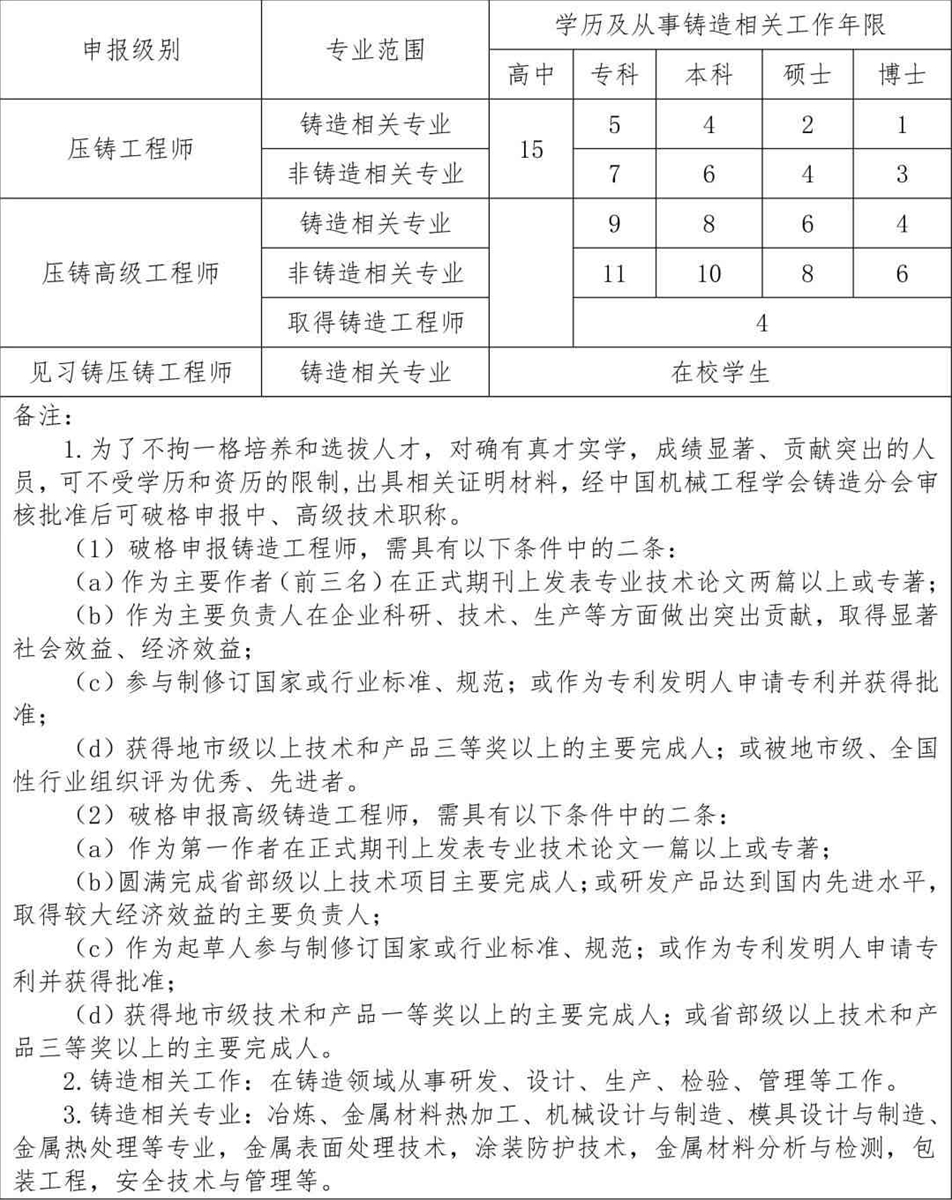 | 申报级别 | 专业范围 | 学历及从事铸造相关工作年限 | | | | |
|---|---|---|---|---|---|---|
| | | 高中 | 专科 | 本科 | 硕士 | 博士 |
| 压铸工程师 | 铸造相关专业 | 15 | 5 | 4 | 2 | 1 |
| | 非铸造相关专业 | | 7 | 6 | 4 | 3 |
| 压铸高级工程师 | 铸造相关专业 | | 9 | 8 | 6 | 4 |
| | 非铸造相关专业 | | 11 | 10 | 8 | 6 |
| | 取得铸造工程师 | | 4 | | | |
| 见习铸压铸工程师 | 铸造相关专业 | 在校学生 | | | | |

备注：
1.为了不拘一格培养和选拔人才，对确有真才实学，成绩显著、贡献突出的人员，可不受学历和资历的限制,出具相关证明材料，经中国机械工程学会铸造分会审核批准后可破格申报中、高级技术职称。
（1）破格申报铸造工程师，需具有以下条件中的二条：
（a)作为主要作者（前三名）在正式期刊上发表专业技术论文两篇以上或专著；
（b）作为主要负责人在企业科研、技术、生产等方面做出突出贡献，取得显著社会效益、经济效益；
（c）参与制修订国家或行业标准、规范；或作为专利发明人申请专利并获得批准；
（d）获得地市级以上技术和产品三等奖以上的主要完成人；或被地市级、全国性行业组织评为优秀、先进者。
（2）破格申报高级铸造工程师，需具有以下条件中的二条：
（a）作为第一作者在正式期刊上发表专业技术论文一篇以上或专著；
（b)圆满完成省部级以上技术项目主要完成人；或研发产品达到国内先进水平，取得较大经济效益的主要负责人；
（c）作为起草人参与制修订国家或行业标准、规范；或作为专利发明人申请专利并获得批准；
（d）获得地市级技术和产品一等奖以上的主要完成人；或省部级以上技术和产品三等奖以上的主要完成人。
2.铸造相关工作：在铸造领域从事研发、设计、生产、检验、管理等工作。
3.铸造相关专业：冶炼、金属材料热加工、机械设计与制造、模具设计与制造、金属热处理等专业，金属表面处理技术，涂装防护技术，金属材料分析与检测，包装工程，安全技术与管理等。